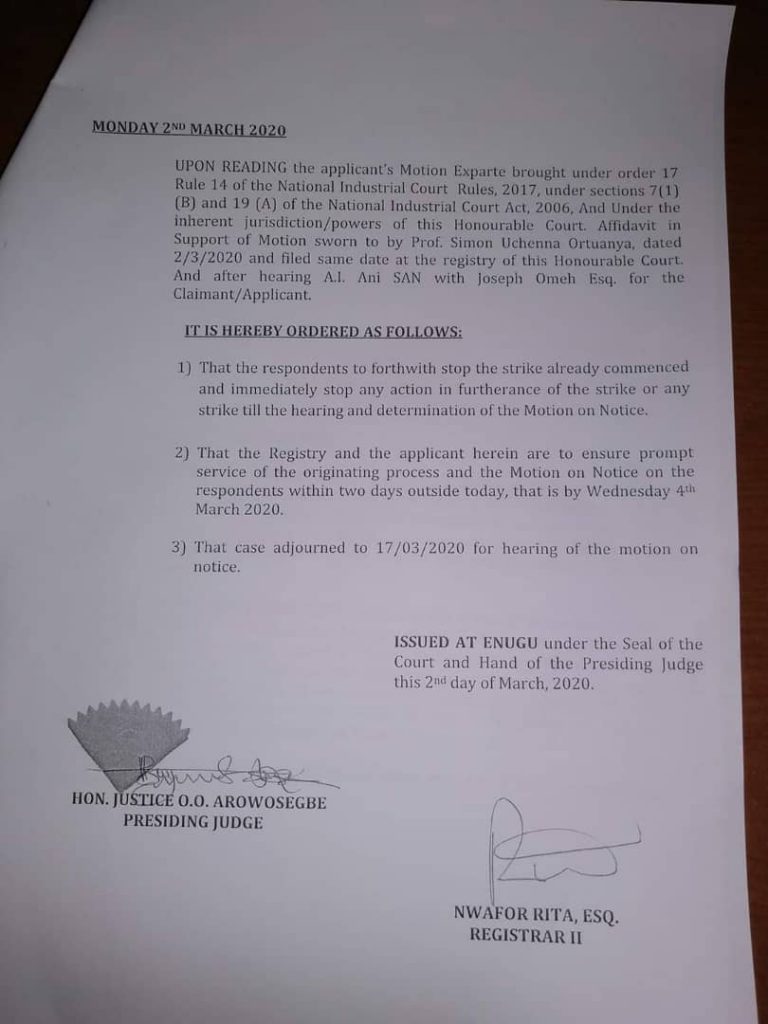 MONDAY 2ND MARCH 2020

UPON READING the applicant's Motion Exparte brought under order 17 Rule 14 of the National Industrial Court Rules, 2017, under sections 7(1) (B) and 19 (A) of the National Industrial Court Act, 2006, And Under the inherent jurisdiction/powers of this Honourable Court. Affidavit in Support of Motion sworn to by Prof. Simon Uchenna Ortuanya, dated 2/3/2020 and filed same date at the registry of this Honourable Court. And after hearing A.I. Ani SAN with Joseph Omeh Esq. for the Claimant/Applicant.

IT IS HEREBY ORDERED AS FOLLOWS:

1) That the respondents to forthwith stop the strike already commenced and immediately stop any action in furtherance of the strike or any strike till the hearing and determination of the Motion on Notice.

2) That the Registry and the applicant herein are to ensure prompt service of the originating process and the Motion on Notice on the respondents within two days outside today, that is by Wednesday 4th March 2020.

3) That case adjourned to 17/03/2020 for hearing of the motion on notice.

ISSUED AT ENUGU under the Seal of the Court and Hand of the Presiding Judge this 2nd day of March, 2020.

HON. JUSTICE O.O. AROWOSEGBE
PRESIDING JUDGE

NWAFOR RITA, ESQ.
REGISTRAR II